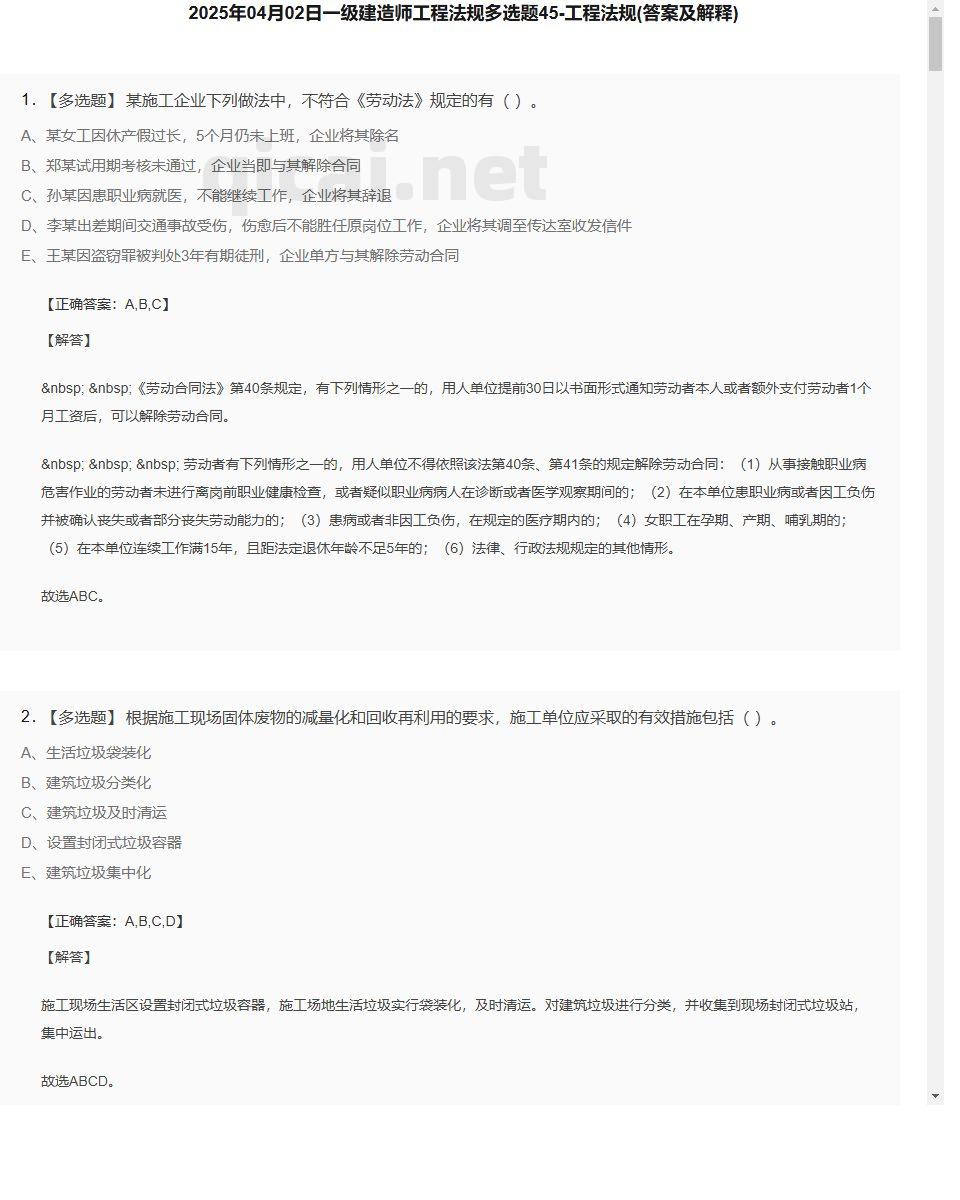 2025年04月02日一级建造师工程法规多选题45-工程法规(答案及解释)

1. 【多选题】 某施工企业下列做法中，不符合《劳动法》规定的有（ ）。

A、某女工因休产假过长，5个月仍未上班，企业将其除名

B、郑某试用期考核未通过，企业当即与其解除合同

C、孙某因患职业病就医，不能继续工作，企业将其辞退

D、李某出差期间交通事故受伤，伤愈后不能胜任原岗位工作，企业将其调至传达室收发信件

E、王某因盗窃罪被判处3年有期徒刑，企业单方与其解除劳动合同

【正确答案：A,B,C】

【解答】

&nbsp; &nbsp;《劳动合同法》第40条规定，有下列情形之一的，用人单位提前30日以书面形式通知劳动者本人或者额外支付劳动者1个月工资后，可以解除劳动合同。

&nbsp; &nbsp; &nbsp; 劳动者有下列情形之一的，用人单位不得依照该法第40条、第41条的规定解除劳动合同：（1）从事接触职业病危害作业的劳动者未进行离岗前职业健康检查，或者疑似职业病病人在诊断或者医学观察期间的；（2）在本单位患职业病或者因工负伤并被确认丧失或者部分丧失劳动能力的；（3）患病或者非因工负伤，在规定的医疗期内的；（4）女职工在孕期、产期、哺乳期的；（5）在本单位连续工作满15年，且距法定退休年龄不足5年的；（6）法律、行政法规规定的其他情形。

故选ABC。

2. 【多选题】 根据施工现场固体废物的减量化和回收再利用的要求，施工单位应采取的有效措施包括（ ）。

A、生活垃圾袋装化

B、建筑垃圾分类化

C、建筑垃圾及时清运

D、设置封闭式垃圾容器

E、建筑垃圾集中化

【正确答案：A,B,C,D】

【解答】

施工现场生活区设置封闭式垃圾容器，施工场地生活垃圾实行袋装化，及时清运。对建筑垃圾进行分类，并收集到现场封闭式垃圾站，集中运出。

故选ABCD。